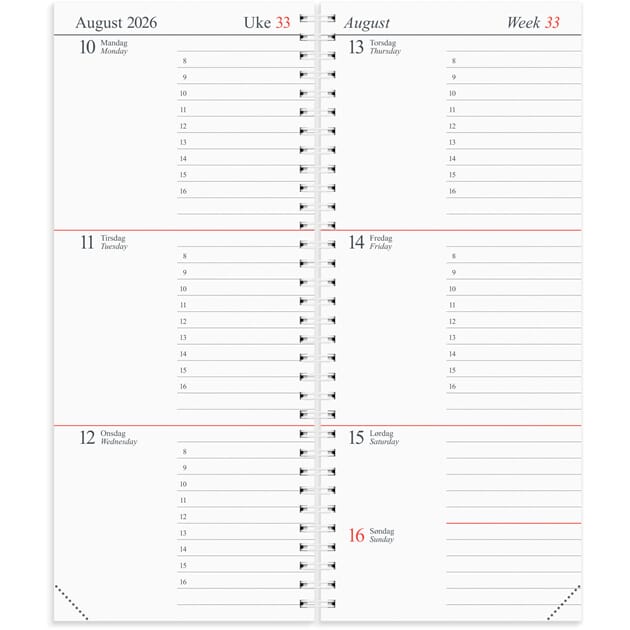 August 2026 Uke 33

10 Mandag
Monday

8
9
10
11
12
13
14
15
16

11 Tirsdag
Tuesday

8
9
10
11
12
13
14
15
16

12 Onsdag
Wednesday

8
9
10
11
12
13
14
15
16

August Week 33

13 Torsdag
Thursday

8
9
10
11
12
13
14
15
16

14 Fredag
Friday

8
9
10
11
12
13
14
15
16

15 Lørdag
Saturday

16 Søndag
Sunday